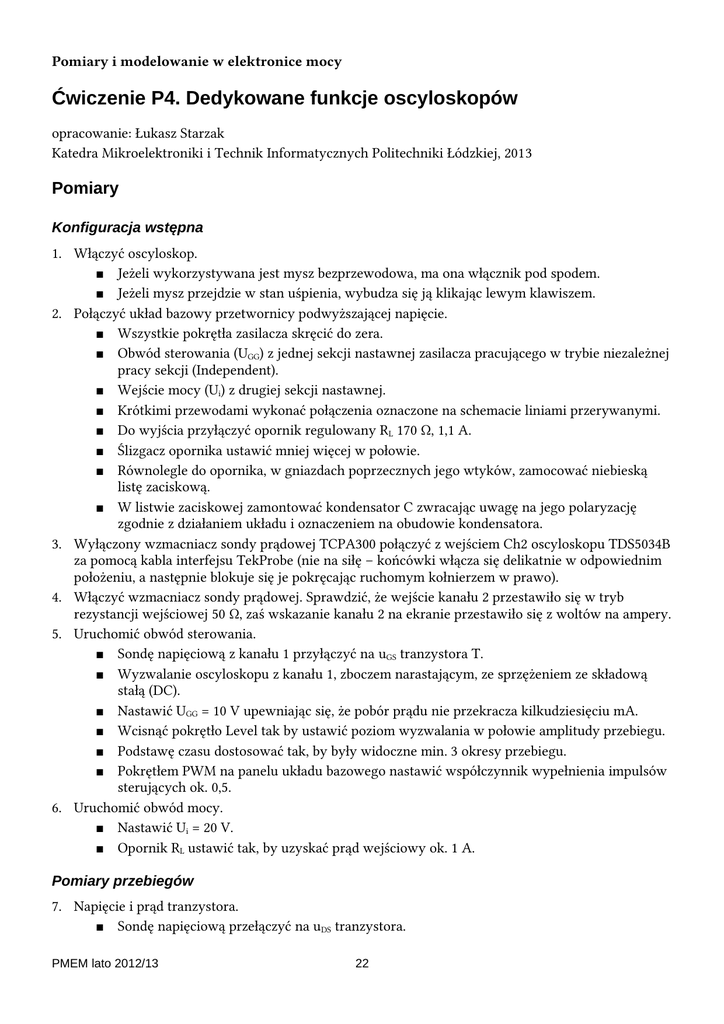 Pomiary i modelowanie w elektronice mocy

Ćwiczenie P4. Dedykowane funkcje oscyloskopów

opracowanie: Łukasz Starzak
Katedra Mikroelektroniki i Technik Informatycznych Politechniki Łódzkiej, 2013

Pomiary

Konfiguracja wstępna

1. Włączyć oscyloskop.
■ Jeżeli wykorzystywana jest mysz bezprzewodowa, ma ona włącznik pod spodem.
■ Jeżeli mysz przejdzie w stan uśpienia, wybudza się ją klikając lewym klawiszem.
2. Połączyć układ bazowy przetwornicy podwyższającej napięcie.
■ Wszystkie pokrętła zasilacza skręcić do zera.
■ Obwód sterowania ($U_{GG}$) z jednej sekcji nastawnej zasilacza pracującego w trybie niezależnej pracy sekcji (Independent).
■ Wejście mocy ($U_i$) z drugiej sekcji nastawnej.
■ Krótkimi przewodami wykonać połączenia oznaczone na schemacie liniami przerywanymi.
■ Do wyjścia przyłączyć opornik regulowany $R_L$ 170 Ω, 1,1 A.
■ Ślizgacz opornika ustawić mniej więcej w połowie.
■ Równolegle do opornika, w gniazdach poprzecznych jego wtyków, zamocować niebieską listę zaciskową.
■ W listwie zaciskowej zamontować kondensator C zwracając uwagę na jego polaryzację zgodnie z działaniem układu i oznaczeniem na obudowie kondensatora.
3. Wyłączony wzmacniacz sondy prądowej TCPA300 połączyć z wejściem Ch2 oscyloskopu TDS5034B za pomocą kabla interfejsu TekProbe (nie na siłę – końcówki włącza się delikatnie w odpowiednim położeniu, a następnie blokuje się je pokręcając ruchomym kołnierzem w prawo).
4. Włączyć wzmacniacz sondy prądowej. Sprawdzić, że wejście kanału 2 przestawiło się w tryb rezystancji wejściowej 50 Ω, zaś wskazanie kanału 2 na ekranie przestawiło się z woltów na ampery.
5. Uruchomić obwód sterowania.
■ Sondę napięciową z kanału 1 przyłączyć na $u_{GS}$ tranzystora T.
■ Wyzwalanie oscyloskopu z kanału 1, zboczem narastającym, ze sprzężeniem ze składową stałą (DC).
■ Nastawić $U_{GG}$ = 10 V upewniając się, że pobór prądu nie przekracza kilkudziesięciu mA.
■ Wcisnąć pokrętło Level tak by ustawić poziom wyzwalania w połowie amplitudy przebiegu.
■ Podstawę czasu dostosować tak, by były widoczne min. 3 okresy przebiegu.
■ Pokrętłem PWM na panelu układu bazowego nastawić współczynnik wypełnienia impulsów sterujących ok. 0,5.
6. Uruchomić obwód mocy.
■ Nastawić $U_i$ = 20 V.
■ Opornik $R_L$ ustawić tak, by uzyskać prąd wejściowy ok. 1 A.

Pomiary przebiegów

7. Napięcie i prąd tranzystora.
■ Sondę napięciową przełączyć na $u_{DS}$ tranzystora.

PMEM lato 2012/13 22